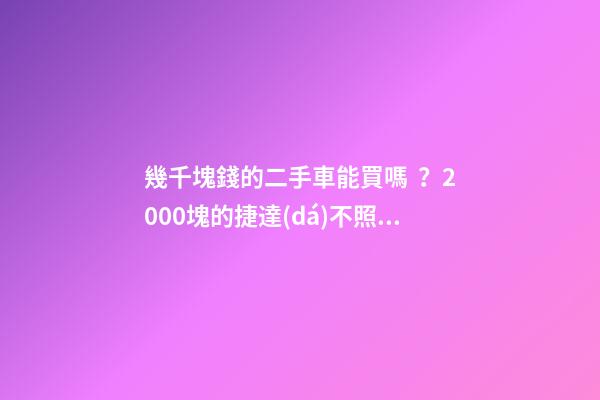 幾千塊錢的二手車能買嗎？2000塊的捷達(dá)不照...